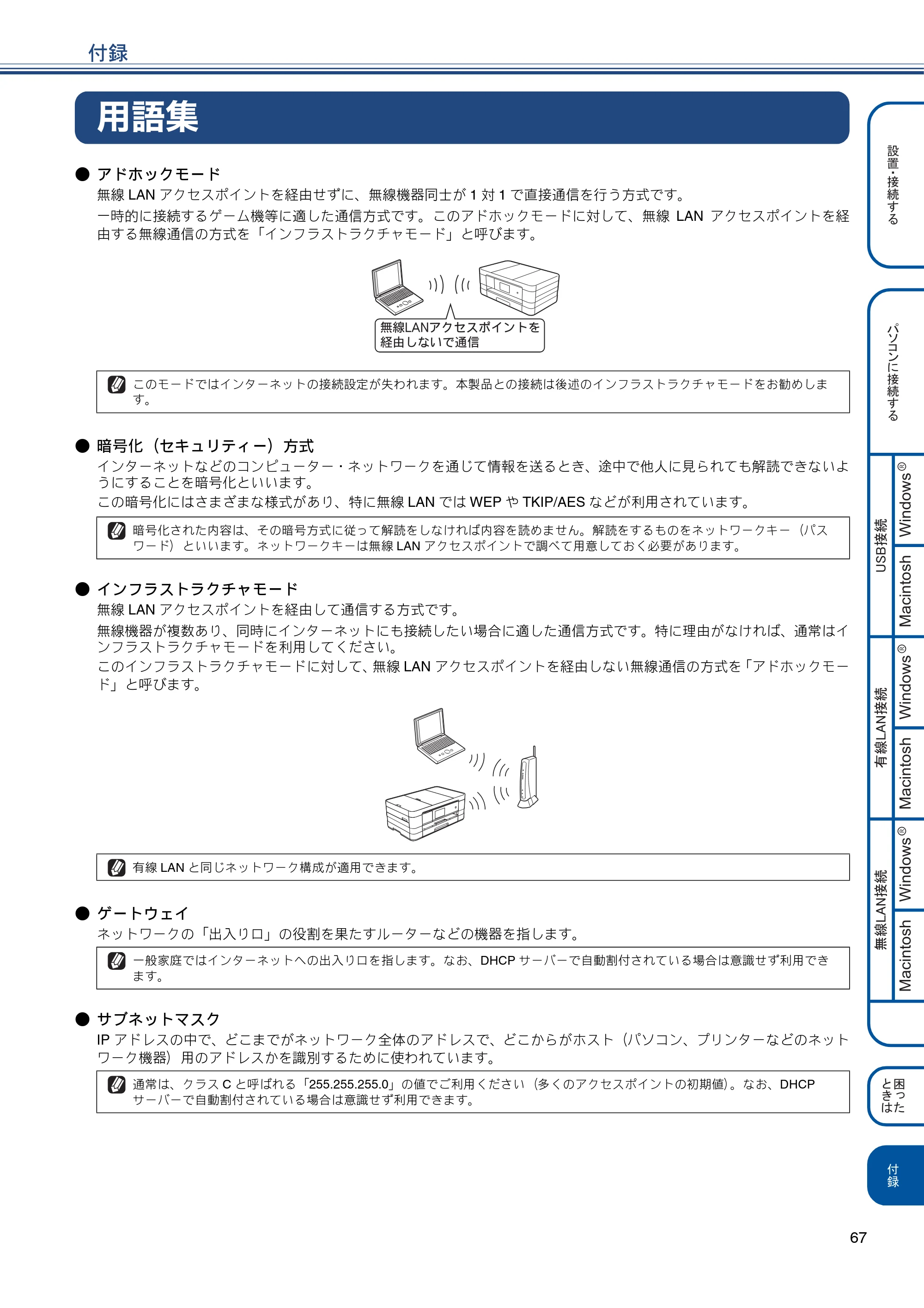 付録

用語集

● アドホックモード
無線LANアクセスポイントを経由せずに、無線機器同士が1対1で直接通信を行う方式です。
一時的に接続するゲーム機等に適した通信方式です。このアドホックモードに対して、無線LANアクセスポイントを経由する無線通信の方式を「インフラストラクチャモード」と呼びます。

無線LANアクセスポイントを
経由しないで通信

このモードではインターネットの接続設定が失われます。本製品との接続は後述のインフラストラクチャモードをお勧めします。

● 暗号化（セキュリティー）方式
インターネットなどのコンピューター・ネットワークを通じて情報を送るとき、途中で他人に見られても解読できないようにすることを暗号化といいます。
この暗号化にはさまざまな様式があり、特に無線LANではWEPやTKIP/AESなどが利用されています。

暗号化された内容は、その暗号方式に従って解読をしなければ内容を読めません。解読をするものをネットワークキー（パスワード）といいます。ネットワークキーは無線LANアクセスポイントで調べて用意しておく必要があります。

● インフラストラクチャモード
無線LANアクセスポイントを経由して通信する方式です。
無線機器が複数あり、同時にインターネットにも接続したい場合に適した通信方式です。特に理由がなければ、通常はインフラストラクチャモードを利用してください。
このインフラストラクチャモードに対して、無線LANアクセスポイントを経由しない無線通信の方式を「アドホックモード」と呼びます。

有線LANと同じネットワーク構成が適用できます。

● ゲートウェイ
ネットワークの「出入り口」の役割を果たすルーターなどの機器を指します。

一般家庭ではインターネットへの出入り口を指します。なお、DHCPサーバーで自動割付されている場合は意識せず利用できます。

● サブネットマスク
IPアドレスの中で、どこまでがネットワーク全体のアドレスで、どこからがホスト（パソコン、プリンターなどのネットワーク機器）用のアドレスかを識別するために使われています。

通常は、クラスCと呼ばれる「255.255.255.0」の値でご利用ください（多くのアクセスポイントの初期値）。なお、DHCPサーバーで自動割付されている場合は意識せず利用できます。

設置・接続する
パソコンに接続する
USB接続 Windows® Macintosh
有線LAN接続 Windows® Macintosh
無線LAN接続 Windows® Macintosh
困ったときは
付録

67